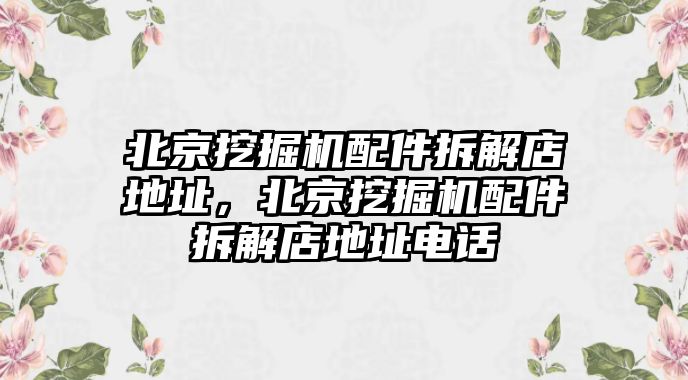 北京挖掘机配件拆解店地址，北京挖掘机配件拆解店地址电话